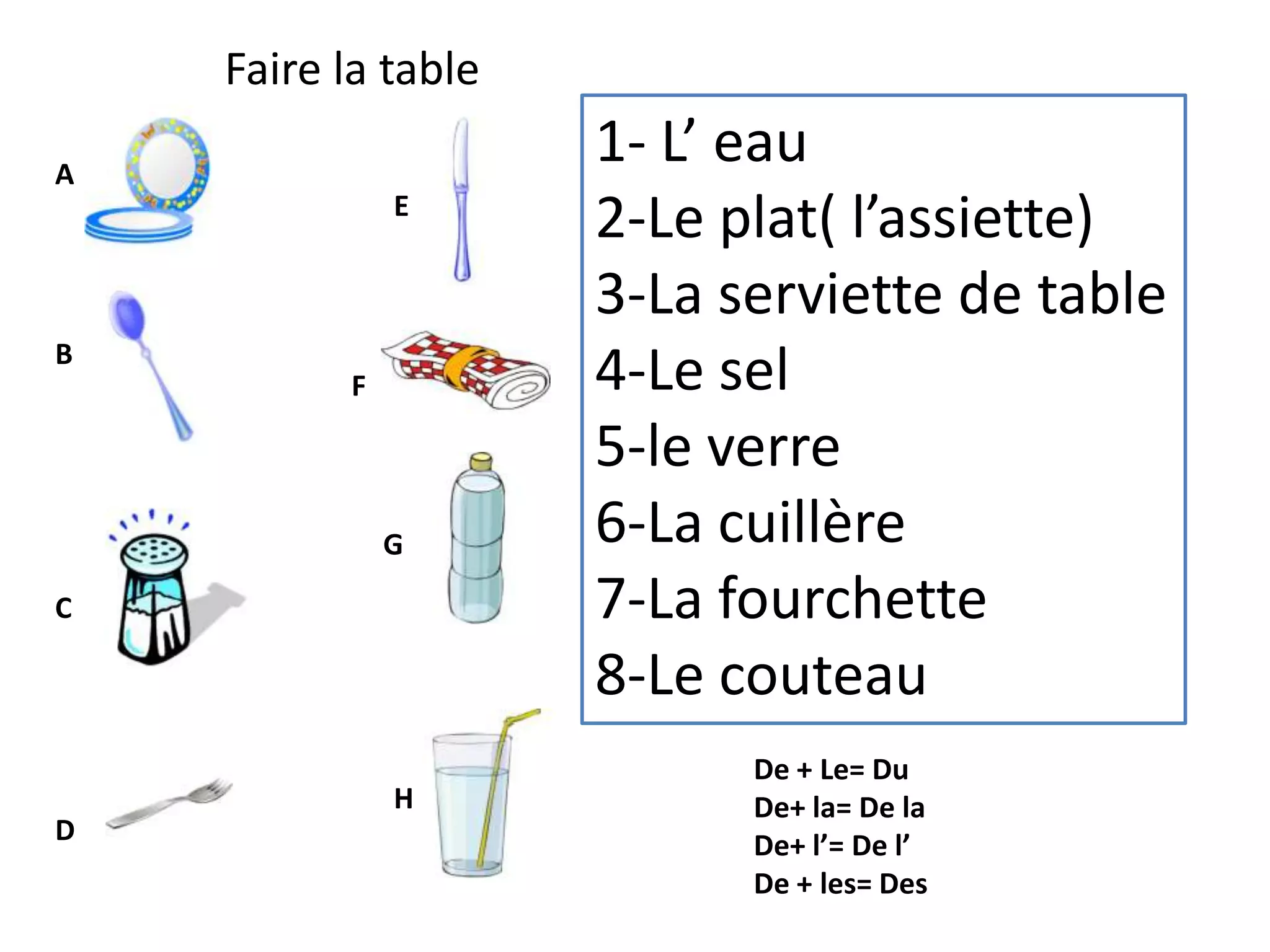 Faire la table

A

B

C

D

E

F

G

H

1- L' eau
2-Le plat( l'assiette)
3-La serviette de table
4-Le sel
5-le verre
6-La cuillère
7-La fourchette
8-Le couteau

De + Le= Du
De+ la= De la
De+ l'= De l'
De + les= Des